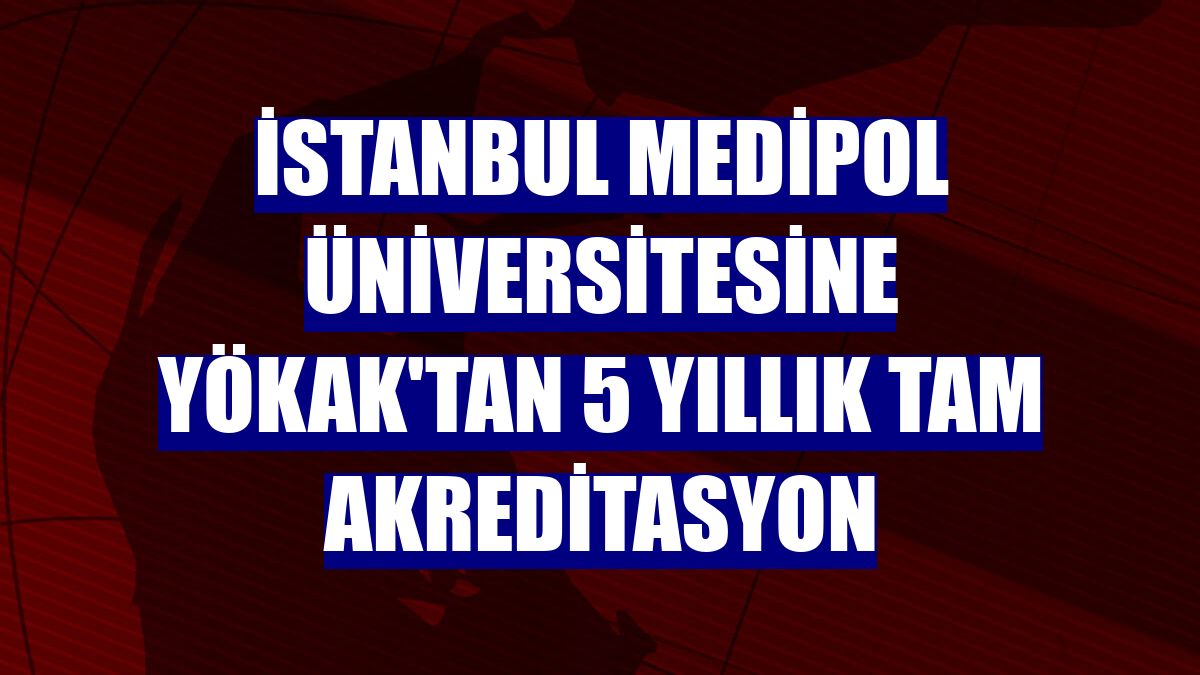 İSTANBUL MEDİPOL ÜNİVERSİTESİNE YÖKAK'TAN 5 YILLIK TAM AKREDİTASYON